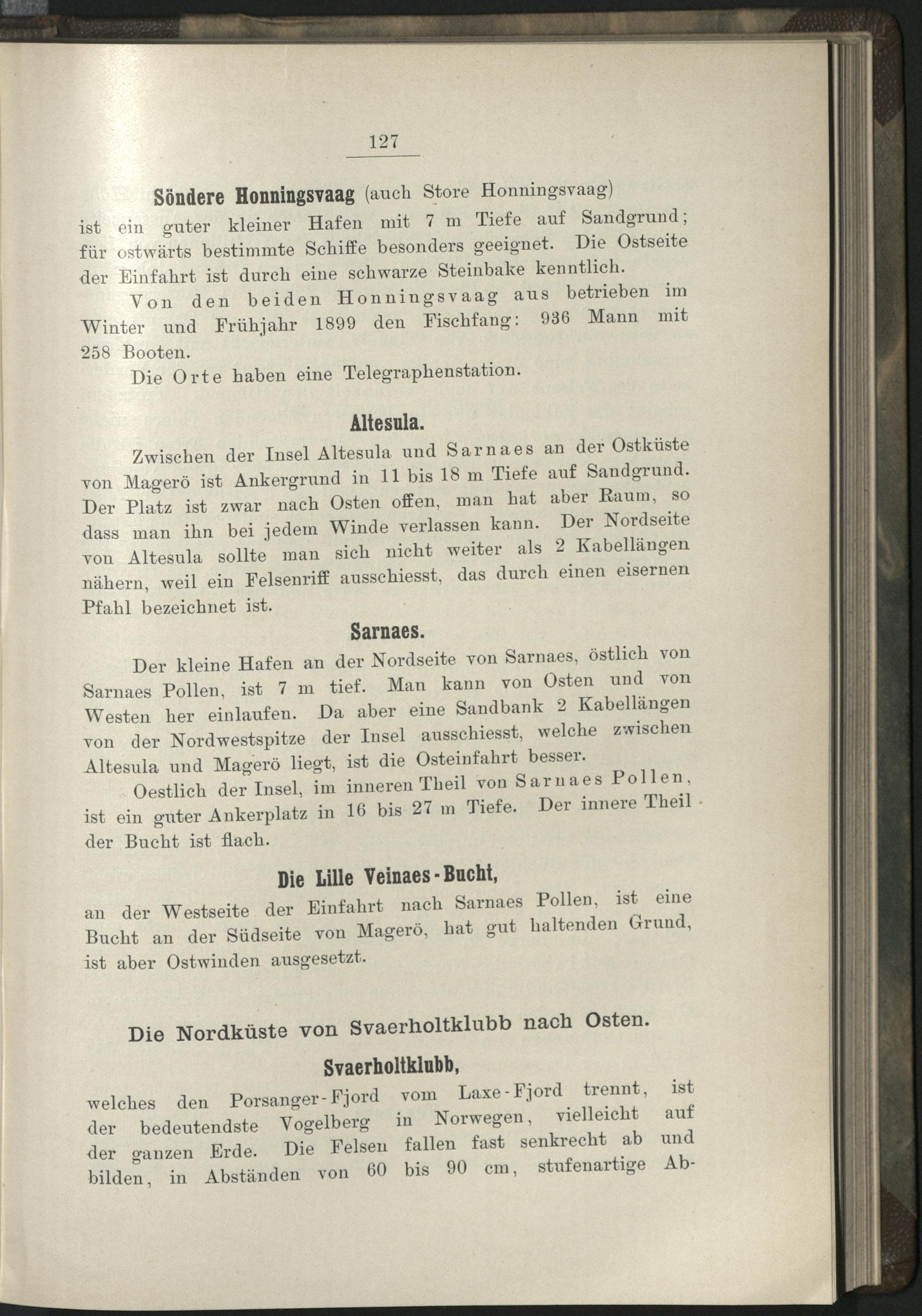 127

Söndere Honningsvaag (auch Store Honningsvaag) ist ein guter kleiner Hafen mit 7 m Tiefe auf Sandgrund; für ostwärts bestimmte Schiffe besonders geeignet. Die Ostseite der Einfahrt ist durch eine schwarze Steinbake kenntlich.

Von den beiden Honningsvaag aus betrieben im Winter und Frühjahr 1899 den Fischfang: 936 Mann mit 258 Booten.

Die Orte haben eine Telegraphenstation.

Altesula.

Zwischen der Insel Altesula und Sarnaes an der Ostküste von Magerö ist Ankergrund in 11 bis 18 m Tiefe auf Sandgrund. Der Platz ist zwar nach Osten offen, man hat aber Raum, so dass man ihn bei jedem Winde verlassen kann. Der Nordseite von Altesula sollte man sich nicht weiter als 2 Kabellängen nähern, weil ein Felsenriff ausschiesst, das durch einen eisernen Pfahl bezeichnet ist.

Sarnaes.

Der kleine Hafen an der Nordseite von Sarnaes, östlich von Sarnaes Pollen, ist 7 m tief. Man kann von Osten und von Westen her einlaufen. Da aber eine Sandbank 2 Kabellängen von der Nordwestspitze der Insel ausschiesst, welche zwischen Altesula und Magerö liegt, ist die Osteinfahrt besser.

Oestlich der Insel, im inneren Theil von Sarnaes Pollen, ist ein guter Ankerplatz in 16 bis 27 m Tiefe. Der innere Theil der Bucht ist flach.

Die Lille Veinaes-Bucht,

an der Westseite der Einfahrt nach Sarnaes Pollen, ist eine Bucht an der Südseite von Magerö, hat gut haltenden Grund, ist aber Ostwinden ausgesetzt.

Die Nordküste von Svaerholtklubb nach Osten.

Svaerholtklubb,

welches den Porsanger-Fjord vom Laxe-Fjord trennt, ist der bedeutendste Vogelberg in Norwegen, vielleicht auf der ganzen Erde. Die Felsen fallen fast senkrecht ab und bilden, in Abständen von 60 bis 90 cm, stufenartige Ab-